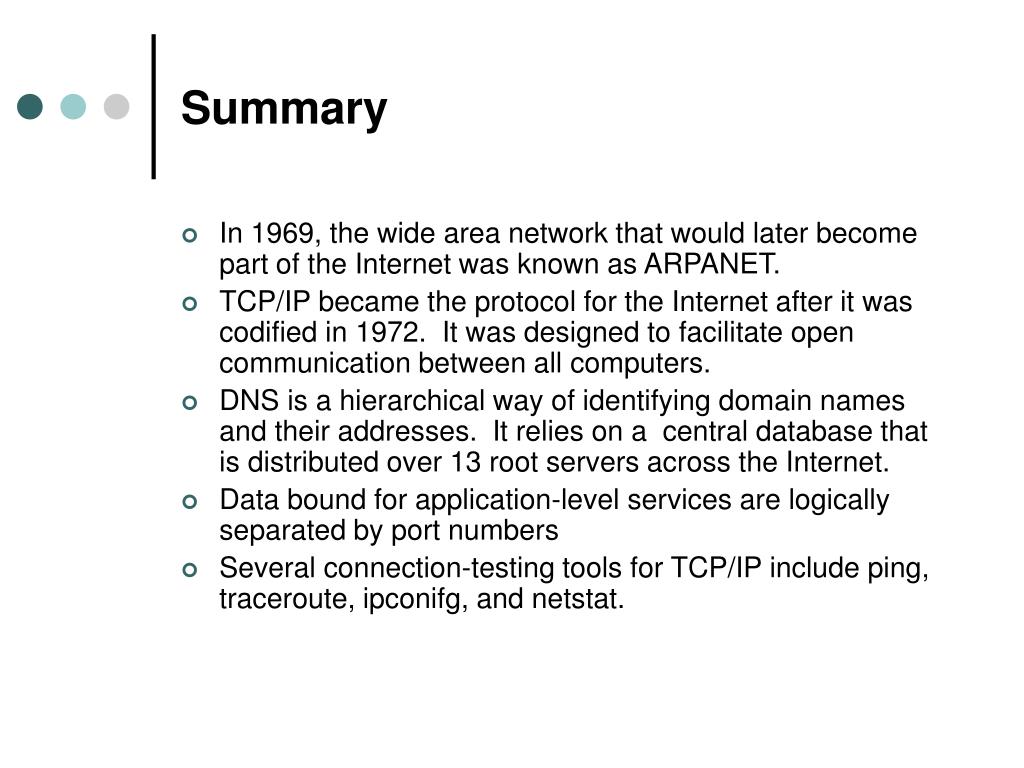 Summary

In 1969, the wide area network that would later become part of the Internet was known as ARPANET.

TCP/IP became the protocol for the Internet after it was codified in 1972. It was designed to facilitate open communication between all computers.

DNS is a hierarchical way of identifying domain names and their addresses. It relies on a central database that is distributed over 13 root servers across the Internet.

Data bound for application-level services are logically separated by port numbers

Several connection-testing tools for TCP/IP include ping, traceroute, ipconifg, and netstat.